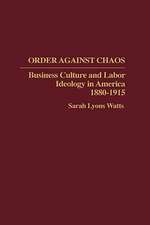 ORDER AGAINST CHAOS

Business Culture and Labor Ideology in America 1880-1915

Sarah Lyons Watts